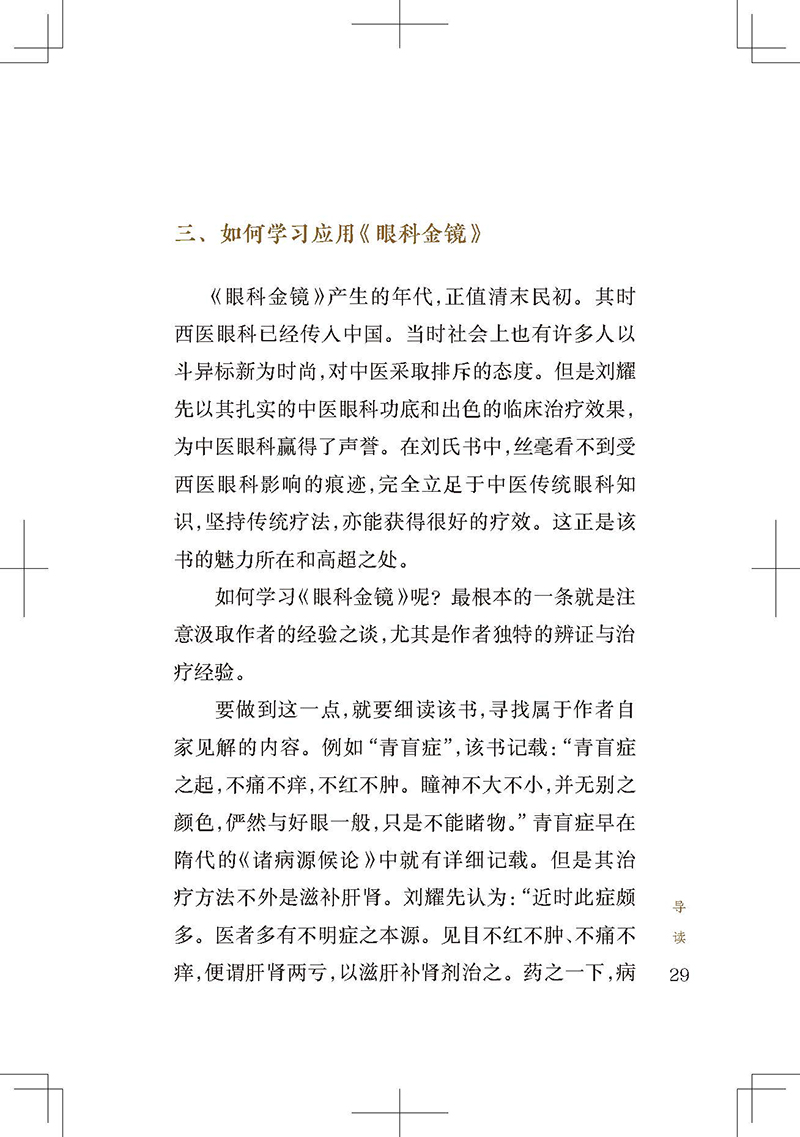 三、如何学习应用《眼科金镜》

《眼科金镜》产生的年代，正值清末民初。其时西医眼科已经传入中国。当时社会上也有许多人以斗异标新为时尚，对中医采取排斥的态度。但是刘耀先以其扎实的中医眼科功底和出色的临床治疗效果，为中医眼科赢得了声誉。在刘氏书中，丝毫看不到受西医眼科影响的痕迹，完全立足于中医传统眼科知识，坚持传统疗法，亦能获得很好的疗效。这正是该书的魅力所在和高超之处。

如何学习《眼科金镜》呢？最根本的一条就是注意汲取作者的经验之谈，尤其是作者独特的辨证与治疗经验。

要做到这一点，就要细读该书，寻找属于作者自家见解的内容。例如“青盲症”，该书记载：“青盲症之起，不痛不痒，不红不肿。瞳神不大不小，并无别之颜色，俨然与好眼一般，只是不能睹物。”青盲症早在隋代的《诸病源候论》中就有详细记载。但是其治疗方法不外是滋补肝肾。刘耀先认为：“近时此症颇多。医者多有不明症之本源。见目不红不肿、不痛不痒，便谓肝肾两亏，以滋肝补肾剂治之。药之一下，病

导读

29